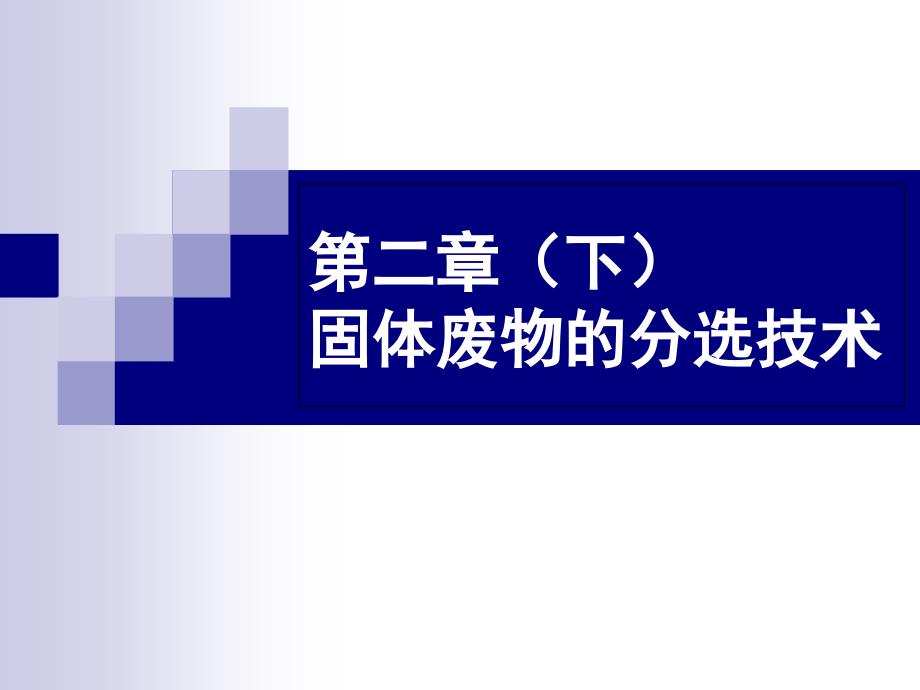 第二章（下）
固体废物的分选技术